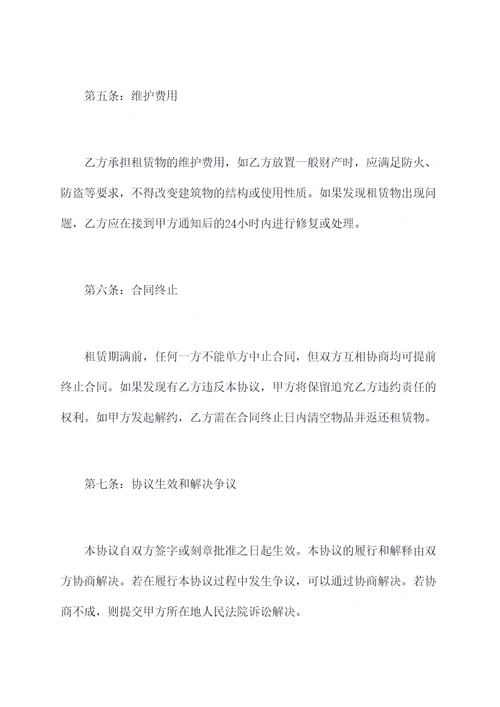 第五条：维护费用

乙方承担租赁物的维护费用，如乙方放置一般财产时，应满足防火、防盗等要求，不得改变建筑物的结构或使用性质。如果发现租赁物出现问题，乙方应在接到甲方通知后的24小时内进行修复或处理。

第六条：合同终止

租赁期满前，任何一方不能单方中止合同，但双方互相协商均可提前终止合同。如果发现有乙方违反本协议，甲方将保留追究乙方违约责任的权利。如甲方发起解约，乙方需在合同终止日内清空物品并返还租赁物。

第七条：协议生效和解决争议

本协议自双方签字或刻章批准之日起生效。本协议的履行和解释由双方协商解决。若在履行本协议过程中发生争议，可以通过协商解决。若协商不成，则提交甲方所在地人民法院诉讼解决。